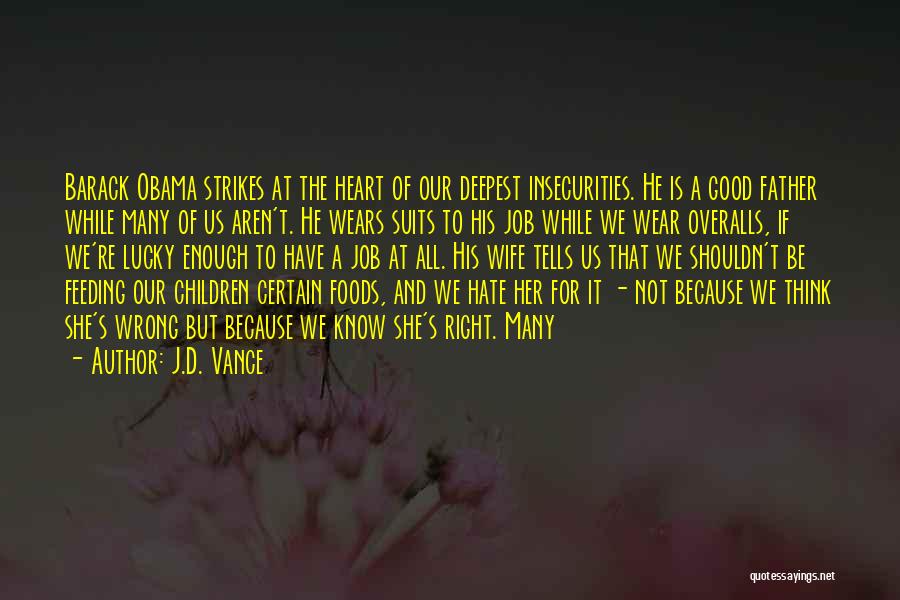 Barack Obama strikes at the heart of our deepest insecurities. He is a good father while many of us aren't. He wears suits to his job while we wear overalls, if we're lucky enough to have a job at all. His wife tells us that we shouldn't be feeding our children certain foods, and we hate her for it - not because we think she's wrong but because we know she's right. Many

- Author: J.D. Vance

quotessayings.net